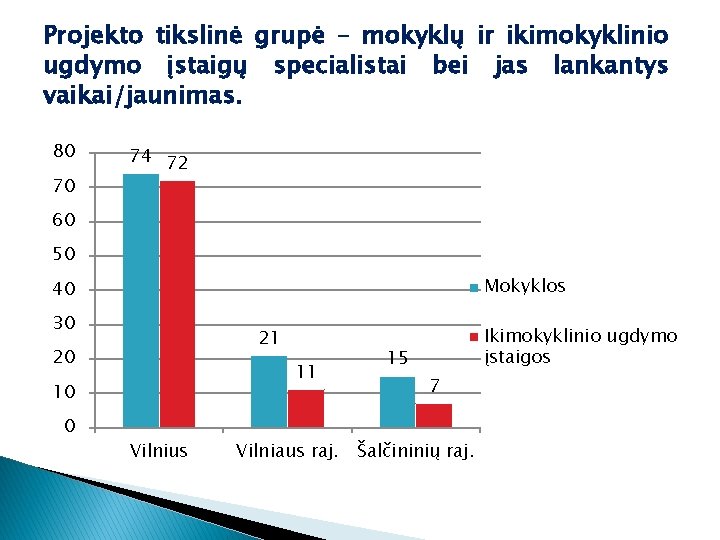 Projekto tikslinė grupė – mokyklų ir ikimokyklinio ugdymo įstaigų specialistai bei jas lankantys vaikai/jaunimas.

80
70
60
50
40
30
20
10
0

74
72
21
11
15
7

Vilnius
Vilniaus raj.
Šalčininių raj.

Mokyklos
Ikimokyklinio ugdymo įstaigos